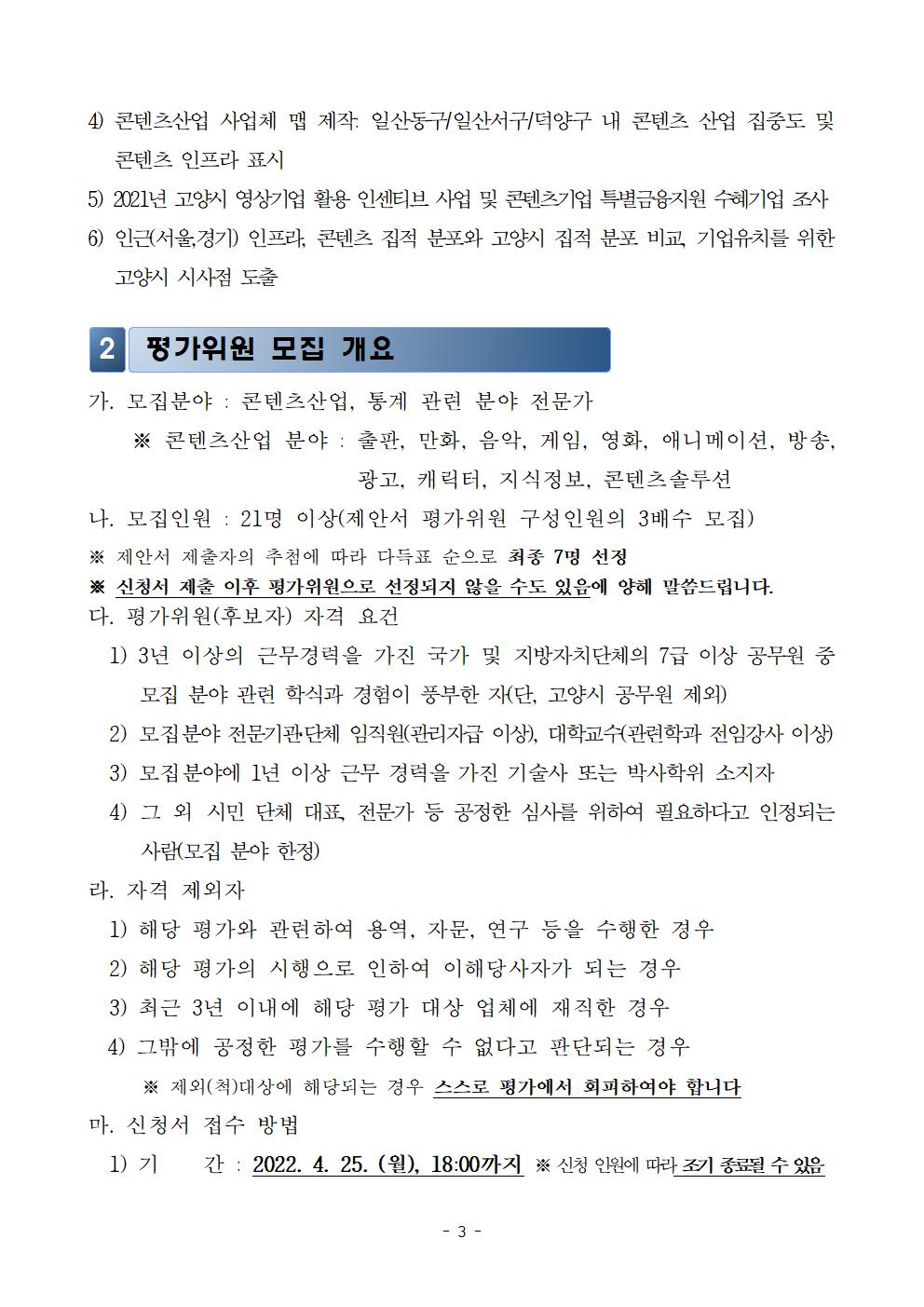 4) 콘텐츠산업 사업체 맵 제작: 일산동구/일산서구/덕양구 내 콘텐츠 산업 집중도 및 콘텐츠 인프라 표시

5) 2021년 고양시 영상기업 활용 인센티브 사업 및 콘텐츠기업 특별금융지원 수혜기업 조사

6) 인근(서울,경기) 인프라, 콘텐츠 집적 분포와 고양시 집적 분포 비교, 기업유치를 위한 고양시 시사점 도출

2 평가위원 모집 개요

가. 모집분야 : 콘텐츠산업, 통계 관련 분야 전문가

※ 콘텐츠산업 분야 : 출판, 만화, 음악, 게임, 영화, 애니메이션, 방송, 광고, 캐릭터, 지식정보, 콘텐츠솔루션

나. 모집인원 : 21명 이상(제안서 평가위원 구성인원의 3배수 모집)

※ 제안서 제출자의 추첨에 따라 다득표 순으로 최종 7명 선정

※ 신청서 제출 이후 평가위원으로 선정되지 않을 수도 있음에 양해 말씀드립니다.

다. 평가위원(후보자) 자격 요건

1) 3년 이상의 근무경력을 가진 국가 및 지방자치단체의 7급 이상 공무원 중 모집 분야 관련 학식과 경험이 풍부한 자(단, 고양시 공무원 제외)

2) 모집분야 전문기관단체 임직원(관리자급 이상), 대학교수(관련학과 전임강사 이상)

3) 모집분야에 1년 이상 근무 경력을 가진 기술사 또는 박사학위 소지자

4) 그 외 시민 단체 대표, 전문가 등 공정한 심사를 위하여 필요하다고 인정되는 사람(모집 분야 한정)

라. 자격 제외자

1) 해당 평가와 관련하여 용역, 자문, 연구 등을 수행한 경우

2) 해당 평가의 시행으로 인하여 이해당사자가 되는 경우

3) 최근 3년 이내에 해당 평가 대상 업체에 재직한 경우

4) 그밖에 공정한 평가를 수행할 수 없다고 판단되는 경우

※ 제외(척)대상에 해당되는 경우 스스로 평가에서 회피하여야 합니다

마. 신청서 접수 방법

1) 기 간 : 2022. 4. 25. (월), 18:00까지 ※ 신청 인원에 따라 조기 종료될 수 있음

- 3 -